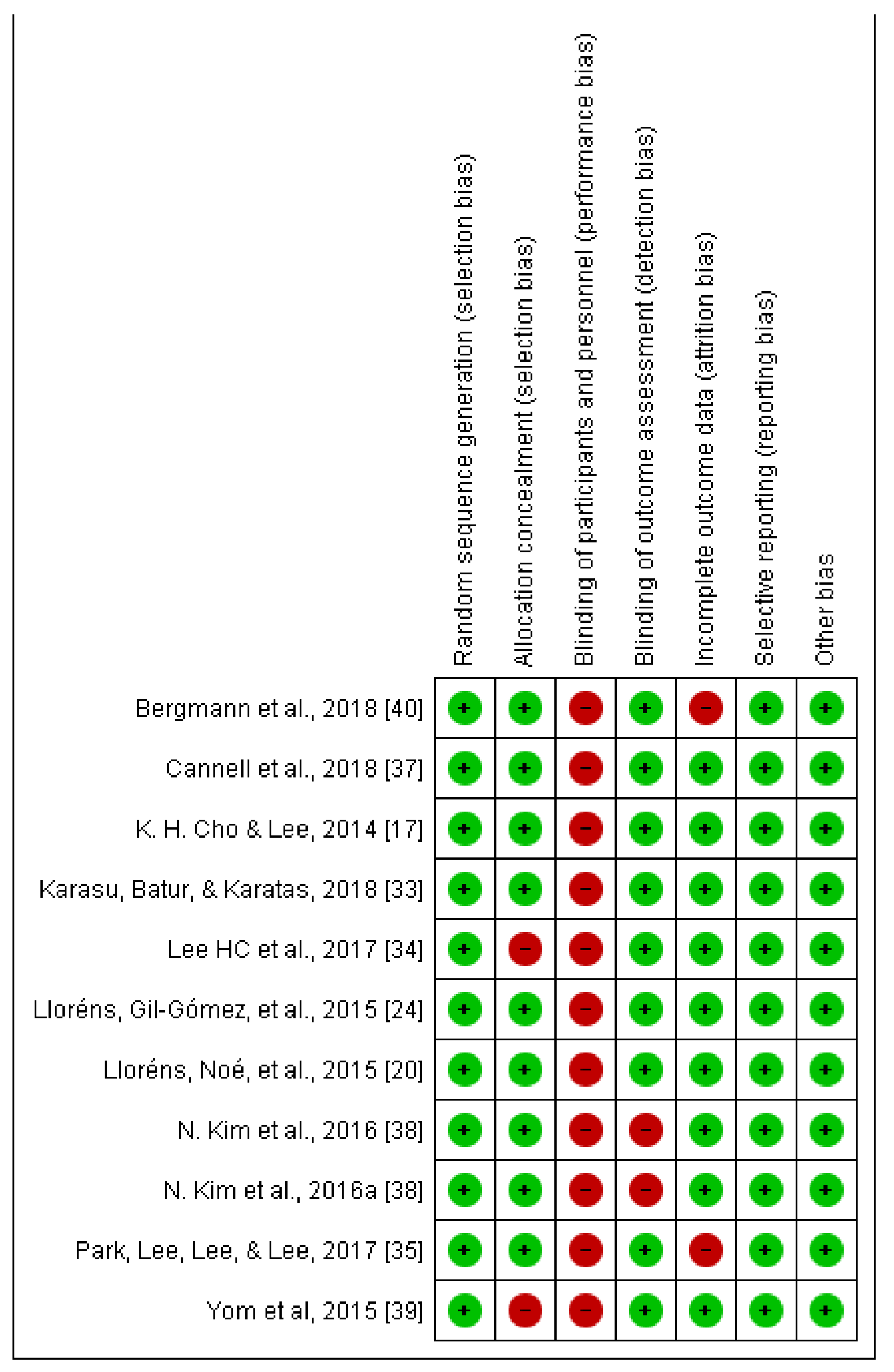 |  | Random sequence generation (selection bias) | Allocation concealment (selection bias) | Blinding of participants and personnel (performance bias) | Blinding of outcome assessment (detection bias) | Incomplete outcome data (attrition bias) | Selective reporting (reporting bias) | Other bias |
|---|---|---|---|---|---|---|---|
| Bergmann et al., 2018 [40] | + | + | − | + | − | + | + |
| Cannell et al., 2018 [37] | + | + | − | + | + | + | + |
| K. H. Cho & Lee, 2014 [17] | + | + | − | + | + | + | + |
| Karasu, Batur, & Karatas, 2018 [33] | + | + | − | + | + | + | + |
| Lee HC et al., 2017 [34] | + | − | − | + | + | + | + |
| Lloréns, Gil-Gómez, et al., 2015 [24] | + | + | − | + | + | + | + |
| Lloréns, Noé, et al., 2015 [20] | + | + | − | + | + | + | + |
| N. Kim et al., 2016 [38] | + | + | − | − | + | + | + |
| N. Kim et al., 2016a [38] | + | + | − | − | + | + | + |
| Park, Lee, Lee, & Lee, 2017 [35] | + | + | − | + | − | + | + |
| Yom et al, 2015 [39] | + | − | − | + | + | + | + |